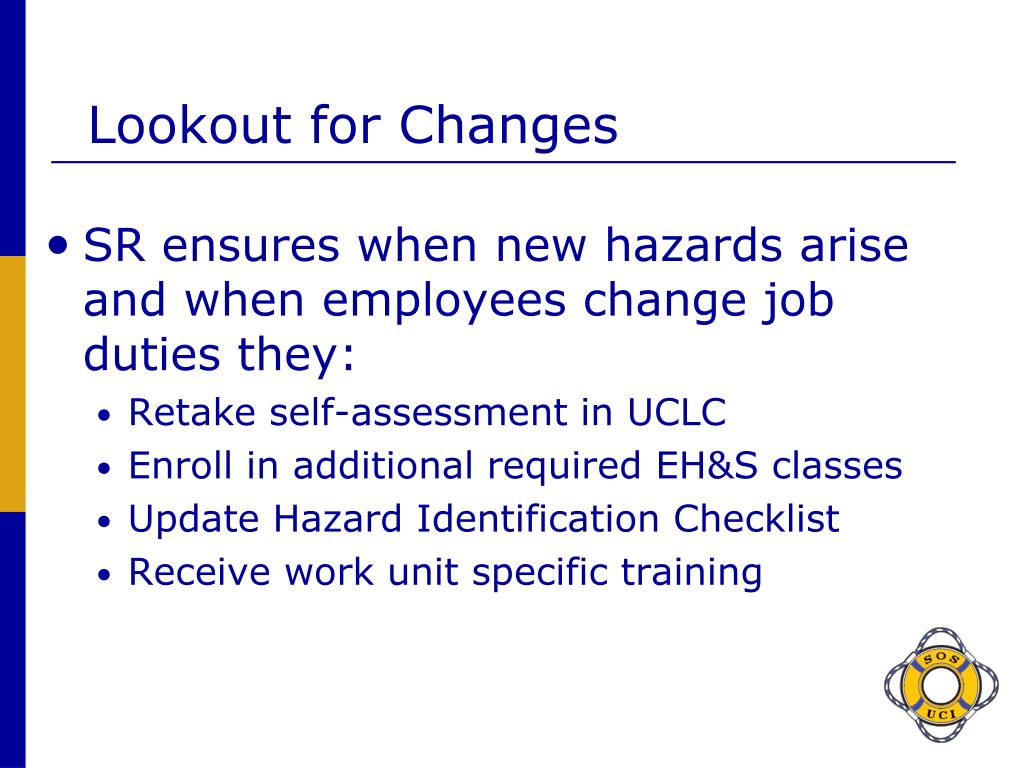 Lookout for Changes

• SR ensures when new hazards arise and when employees change job duties they:
  • Retake self-assessment in UCLC
  • Enroll in additional required EH&S classes
  • Update Hazard Identification Checklist
  • Receive work unit specific training

SOS
UCI